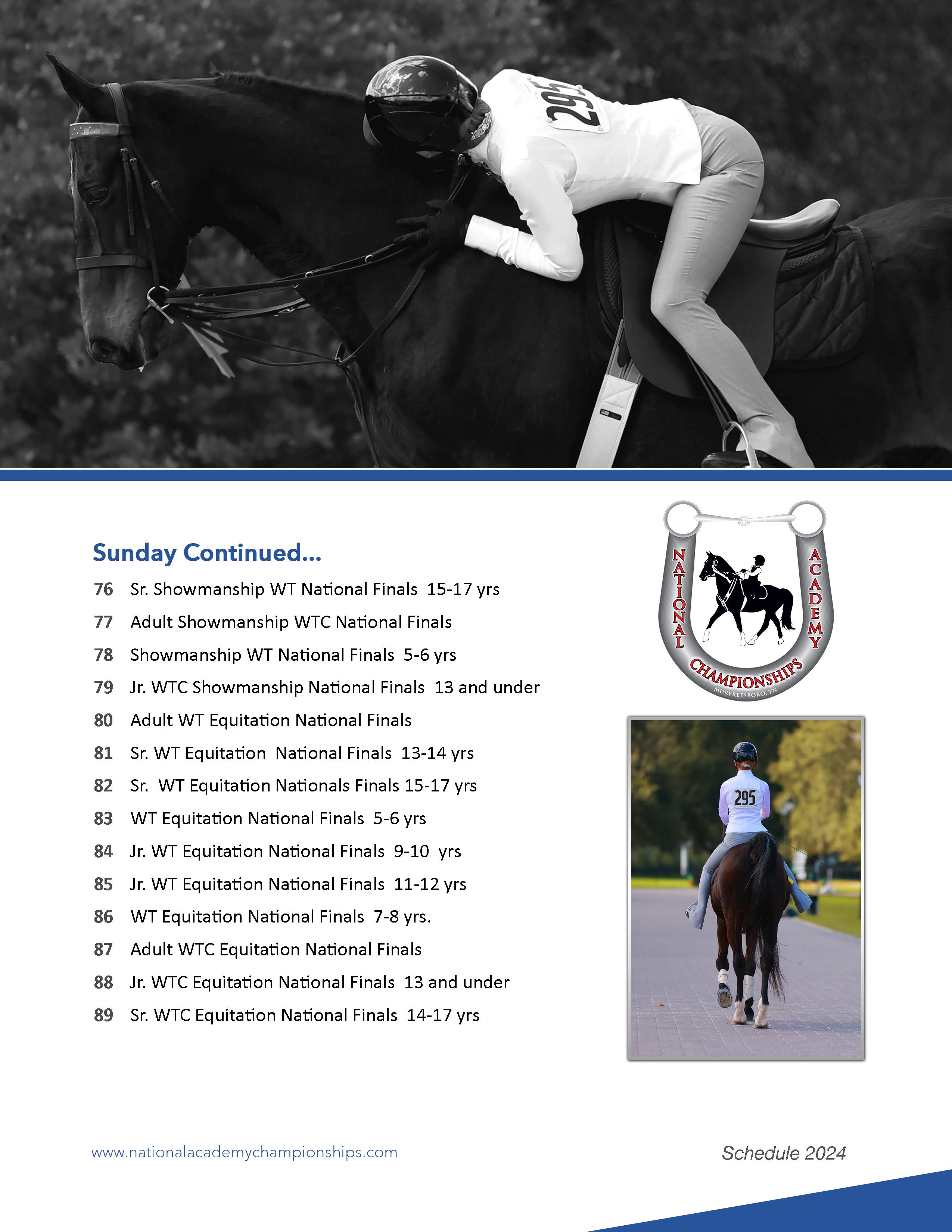 295

Sunday Continued...

76 Sr. Showmanship WT National Finals 15-17 yrs

77 Adult Showmanship WTC National Finals

78 Showmanship WT National Finals 5-6 yrs

79 Jr. WTC Showmanship National Finals 13 and under

80 Adult WT Equitation National Finals

81 Sr. WT Equitation National Finals 13-14 yrs

82 Sr. WT Equitation Nationals Finals 15-17 yrs

83 WT Equitation National Finals 5-6 yrs

84 Jr. WT Equitation National Finals 9-10 yrs

85 Jr. WT Equitation National Finals 11-12 yrs

86 WT Equitation National Finals 7-8 yrs.

87 Adult WTC Equitation National Finals

88 Jr. WTC Equitation National Finals 13 and under

89 Sr. WTC Equitation National Finals 14-17 yrs

NATIONAL ACADEMY CHAMPIONSHIPS MURFREESBORO, TN

295

www.nationalacademychampionships.com

Schedule 2024